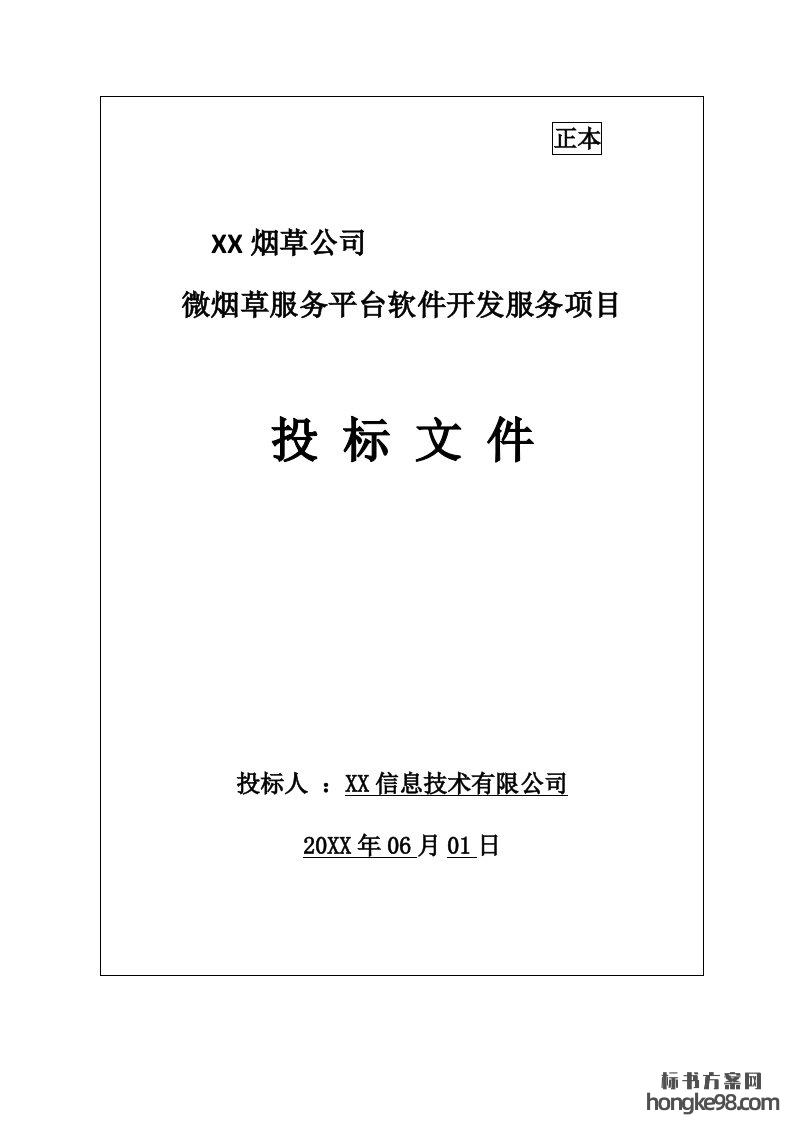 正本

XX烟草公司

微烟草服务平台软件开发服务项目

投 标 文 件

投标人 ：XX信息技术有限公司

20XX年06月01日

标书方案网
hongke98.com